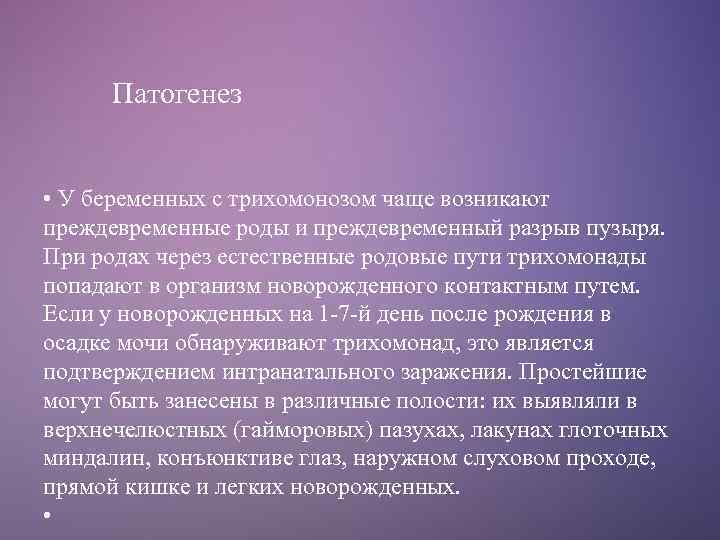 Патогенез

• У беременных с трихомонозом чаще возникают преждевременные роды и преждевременный разрыв пузыря. При родах через естественные родовые пути трихомонады попадают в организм новорожденного контактным путем. Если у новорожденных на 1-7-й день после рождения в осадке мочи обнаруживают трихомонад, это является подтверждением интранатального заражения. Простейшие могут быть занесены в различные полости: их выявляли в верхнечелюстных (гайморовых) пазухах, лакунах глоточных миндалин, конъюнктиве глаз, наружном слуховом проходе, прямой кишке и легких новорожденных.

•